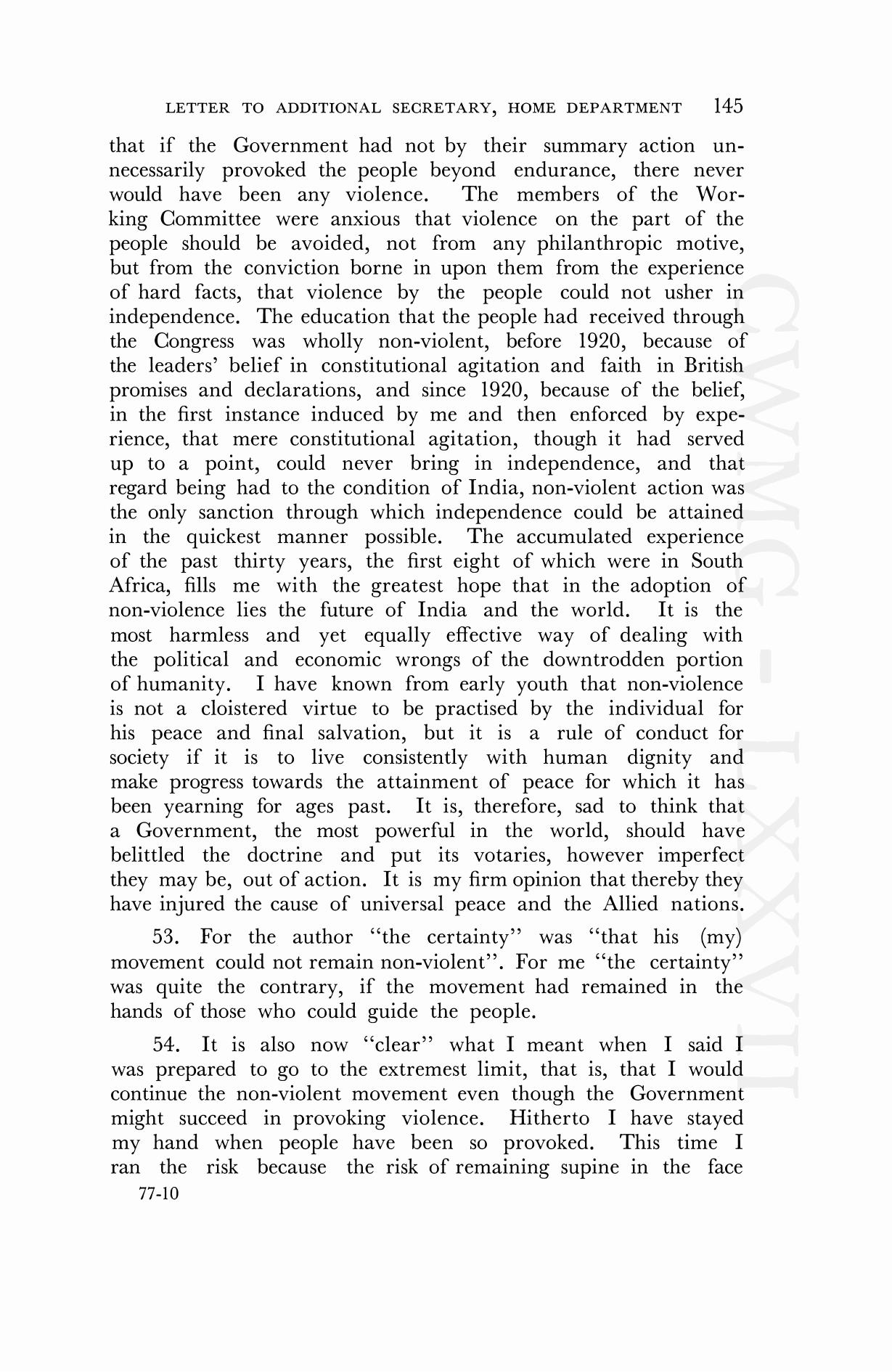 LETTER TO ADDITIONAL SECRETARY, HOME DEPARTMENT 145

that if the Government had not by their summary action unnecessarily provoked the people beyond endurance, there never would have been any violence. The members of the Working Committee were anxious that violence on the part of the people should be avoided, not from any philanthropic motive, but from the conviction borne in upon them from the experience of hard facts, that violence by the people could not usher in independence. The education that the people had received through the Congress was wholly non-violent, before 1920, because of the leaders' belief in constitutional agitation and faith in British promises and declarations, and since 1920, because of the belief, in the first instance induced by me and then enforced by experience, that mere constitutional agitation, though it had served up to a point, could never bring in independence, and that regard being had to the condition of India, non-violent action was the only sanction through which independence could be attained in the quickest manner possible. The accumulated experience of the past thirty years, the first eight of which were in South Africa, fills me with the greatest hope that in the adoption of non-violence lies the future of India and the world. It is the most harmless and yet equally effective way of dealing with the political and economic wrongs of the downtrodden portion of humanity. I have known from early youth that non-violence is not a cloistered virtue to be practised by the individual for his peace and final salvation, but it is a rule of conduct for society if it is to live consistently with human dignity and make progress towards the attainment of peace for which it has been yearning for ages past. It is, therefore, sad to think that a Government, the most powerful in the world, should have belittled the doctrine and put its votaries, however imperfect they may be, out of action. It is my firm opinion that thereby they have injured the cause of universal peace and the Allied nations.

53. For the author "the certainty" was "that his (my) movement could not remain non-violent". For me "the certainty" was quite the contrary, if the movement had remained in the hands of those who could guide the people.

54. It is also now "clear" what I meant when I said I was prepared to go to the extremest limit, that is, that I would continue the non-violent movement even though the Government might succeed in provoking violence. Hitherto I have stayed my hand when people have been so provoked. This time I ran the risk because the risk of remaining supine in the face

77-10

CWMG - LXXVII